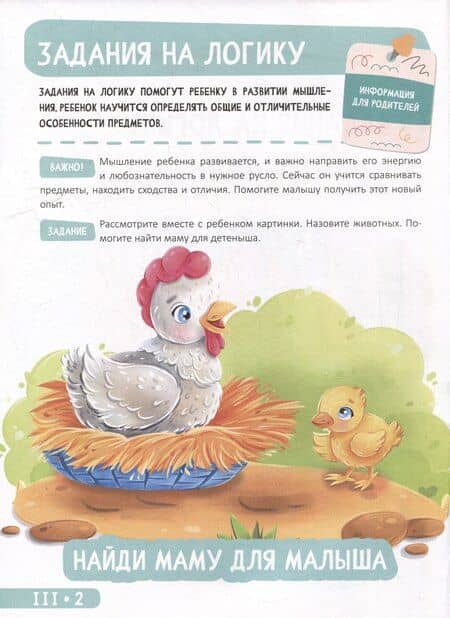 ЗАДАНИЯ НА ЛОГИКУ

ИНФОРМАЦИЯ ДЛЯ РОДИТЕЛЕЙ

ЗАДАНИЯ НА ЛОГИКУ ПОМОГУТ РЕБЕНКУ В РАЗВИТИИ МЫШЛЕНИЯ. РЕБЕНОК НАУЧИТСЯ ОПРЕДЕЛЯТЬ ОБЩИЕ И ОТЛИЧИТЕЛЬНЫЕ ОСОБЕННОСТИ ПРЕДМЕТОВ.

ВАЖНО! Мышление ребенка развивается, и важно направить его энергию и любознательность в нужное русло. Сейчас он учится сравнивать предметы, находить сходства и отличия. Помогите малышу получить этот новый опыт.

ЗАДАНИЕ Рассмотрите вместе с ребенком картинки. Назовите животных. Помогите найти маму для детеныша.

НАЙДИ МАМУ ДЛЯ МАЛЫША

III • 2